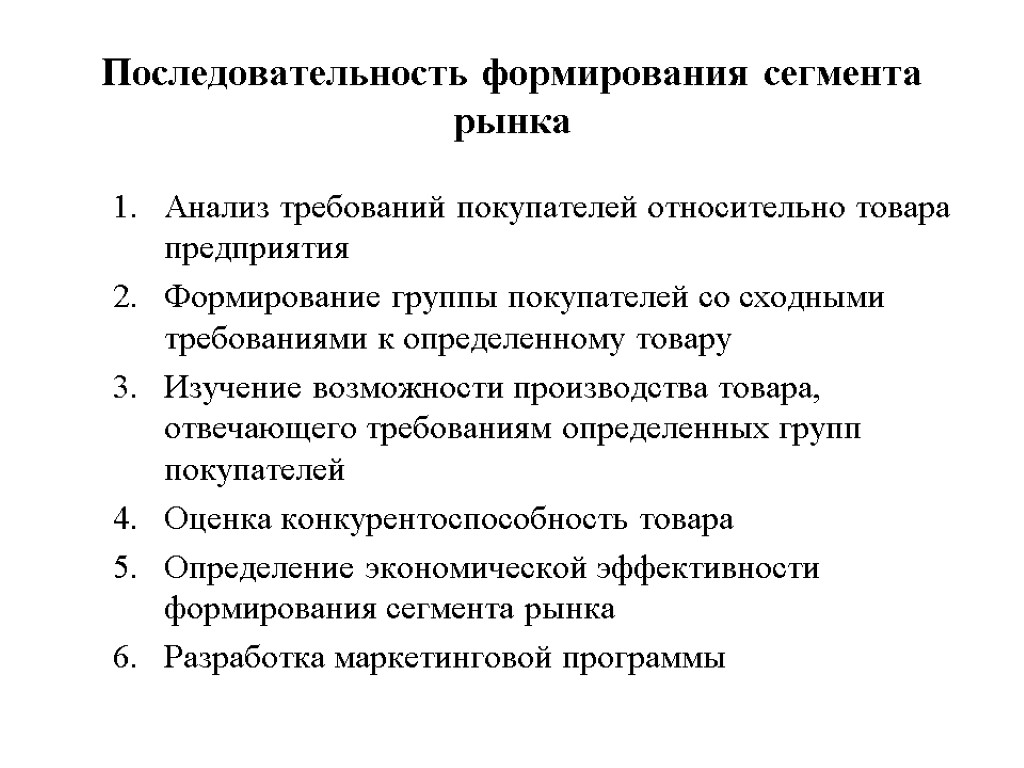 Последовательность формирования сегмента рынка

1. Анализ требований покупателей относительно товара предприятия
2. Формирование группы покупателей со сходными требованиями к определенному товару
3. Изучение возможности производства товара, отвечающего требованиям определенных групп покупателей
4. Оценка конкурентоспособность товара
5. Определение экономической эффективности формирования сегмента рынка
6. Разработка маркетинговой программы